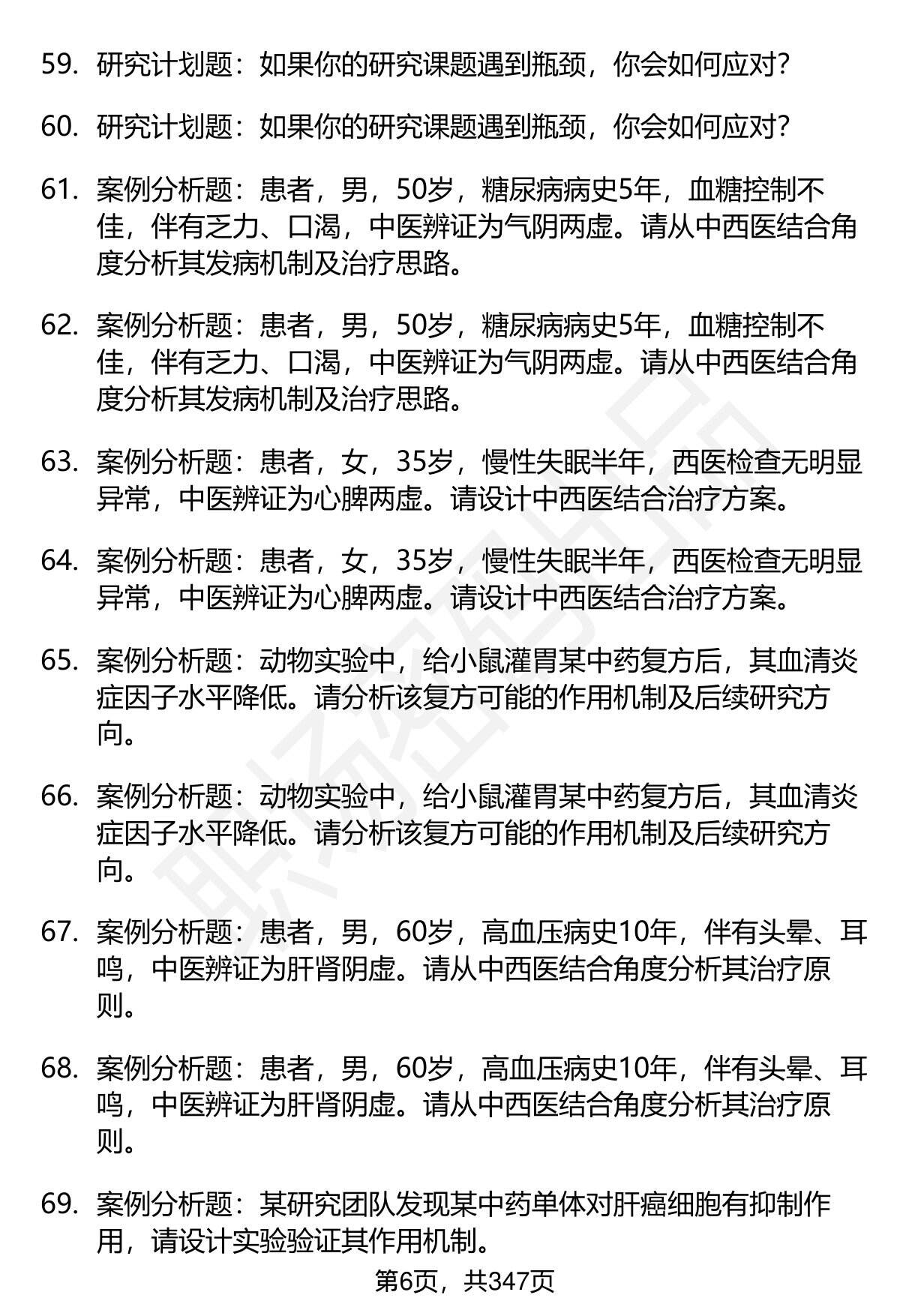 59. 研究计划题：如果你的研究课题遇到瓶颈，你会如何应对？

60. 研究计划题：如果你的研究课题遇到瓶颈，你会如何应对？

61. 案例分析题：患者，男，50岁，糖尿病病史5年，血糖控制不佳，伴有乏力、口渴，中医辨证为气阴两虚。请从中西医结合角度分析其发病机制及治疗思路。

62. 案例分析题：患者，男，50岁，糖尿病病史5年，血糖控制不佳，伴有乏力、口渴，中医辨证为气阴两虚。请从中西医结合角度分析其发病机制及治疗思路。

63. 案例分析题：患者，女，35岁，慢性失眠半年，西医检查无明显异常，中医辨证为心脾两虚。请设计中西医结合治疗方案。

64. 案例分析题：患者，女，35岁，慢性失眠半年，西医检查无明显异常，中医辨证为心脾两虚。请设计中西医结合治疗方案。

65. 案例分析题：动物实验中，给小鼠灌胃某中药复方后，其血清炎症因子水平降低。请分析该复方可能的作用机制及后续研究方向。

66. 案例分析题：动物实验中，给小鼠灌胃某中药复方后，其血清炎症因子水平降低。请分析该复方可能的作用机制及后续研究方向。

67. 案例分析题：患者，男，60岁，高血压病史10年，伴有头晕、耳鸣，中医辨证为肝肾阴虚。请从中西医结合角度分析其治疗原则。

68. 案例分析题：患者，男，60岁，高血压病史10年，伴有头晕、耳鸣，中医辨证为肝肾阴虚。请从中西医结合角度分析其治疗原则。

69. 案例分析题：某研究团队发现某中药单体对肝癌细胞有抑制作用，请设计实验验证其作用机制。

第6页，共347页